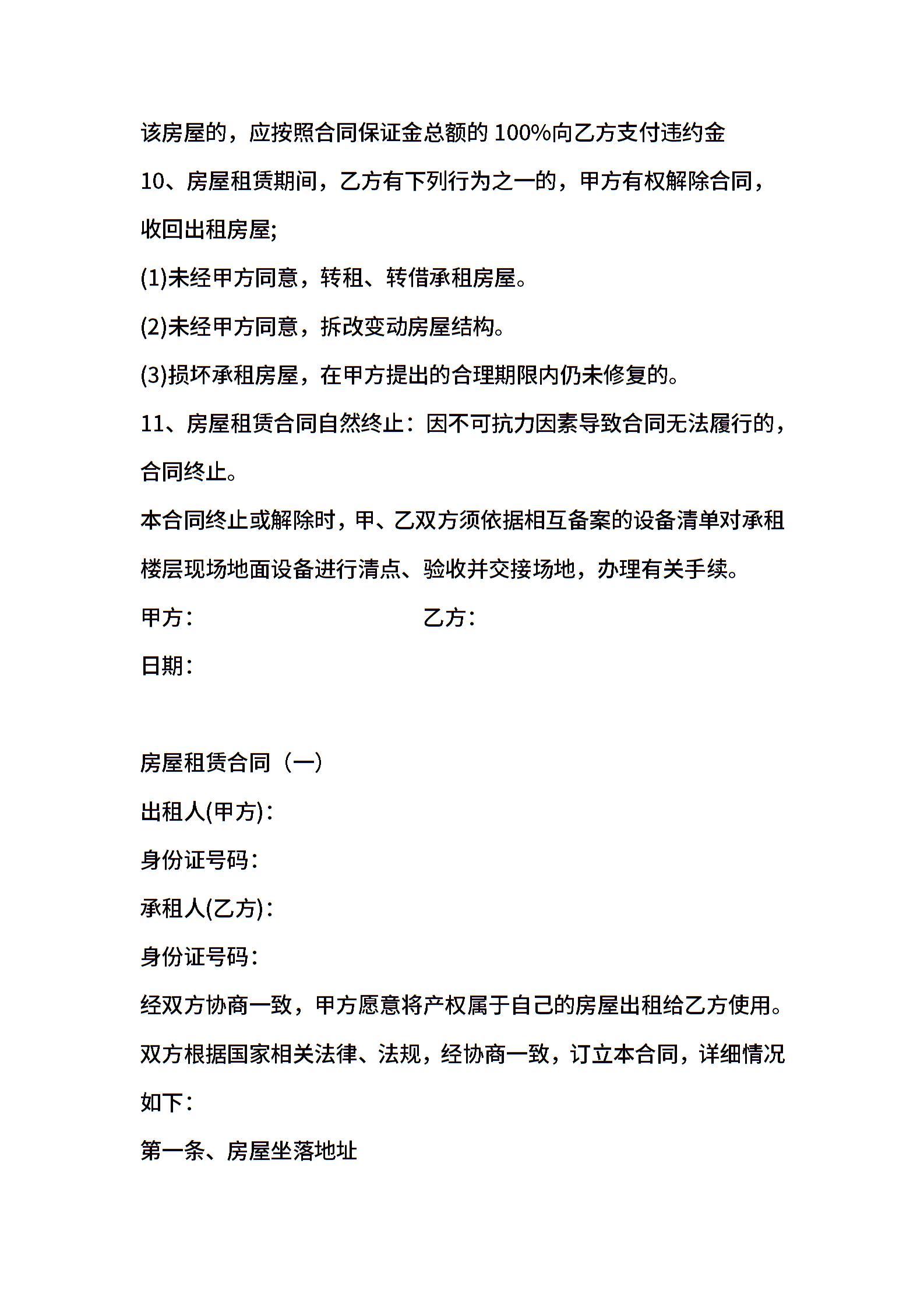 该房屋的，应按照合同保证金总额的 100%向乙方支付违约金

10、房屋租赁期间，乙方有下列行为之一的，甲方有权解除合同，收回出租房屋;

(1)未经甲方同意，转租、转借承租房屋。

(2)未经甲方同意，拆改变动房屋结构。

(3)损坏承租房屋，在甲方提出的合理期限内仍未修复的。

11、房屋租赁合同自然终止：因不可抗力因素导致合同无法履行的，合同终止。

本合同终止或解除时，甲、乙双方须依据相互备案的设备清单对承租楼层现场地面设备进行清点、验收并交接场地，办理有关手续。

甲方：

乙方：

日期：

房屋租赁合同（一）

出租人(甲方)：

身份证号码：

承租人(乙方)：

身份证号码：

经双方协商一致，甲方愿意将产权属于自己的房屋出租给乙方使用。双方根据国家相关法律、法规，经协商一致，订立本合同，详细情况如下：

第一条、房屋坐落地址